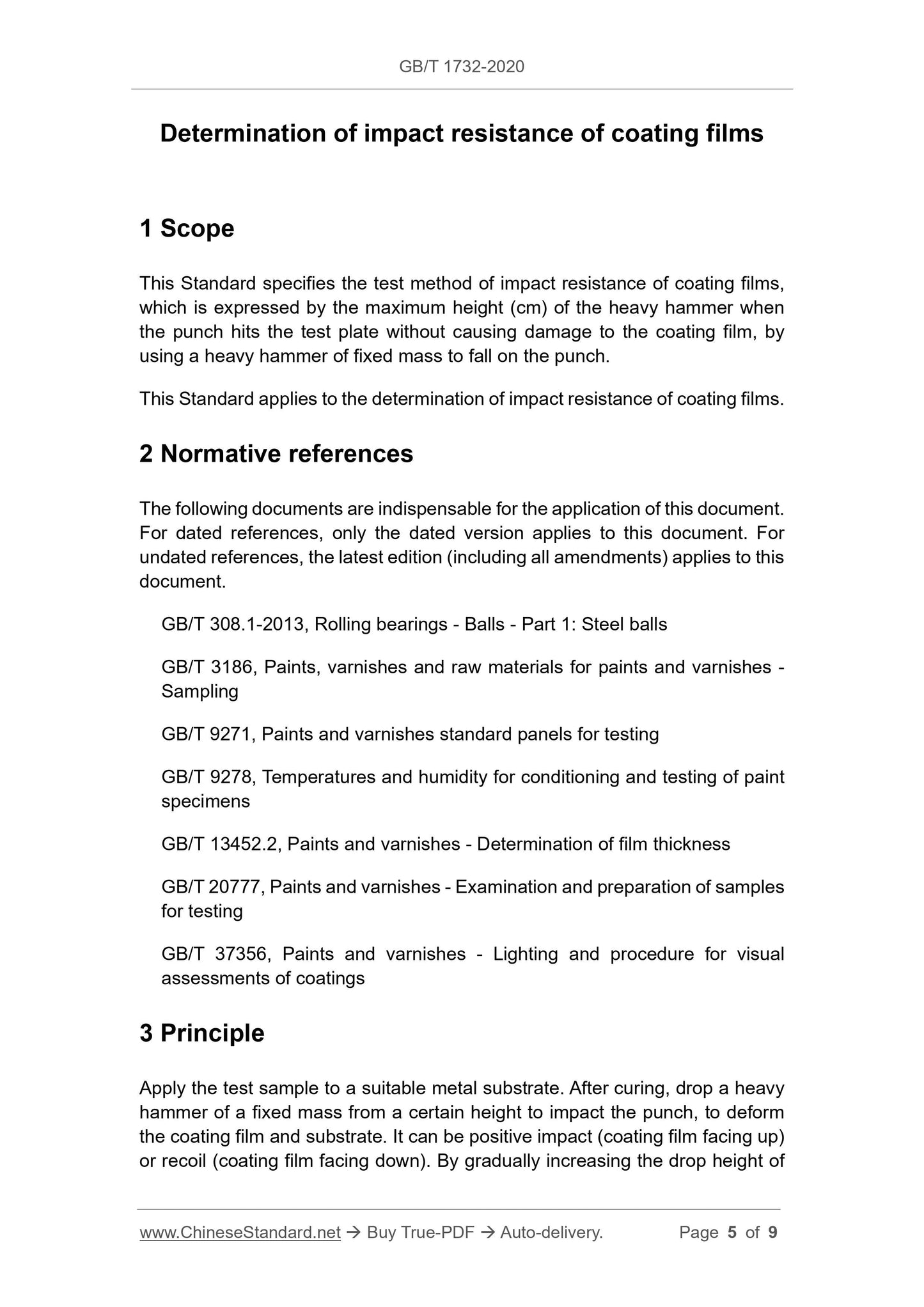 GB/T 1732-2020

Determination of impact resistance of coating films

1 Scope

This Standard specifies the test method of impact resistance of coating films, which is expressed by the maximum height (cm) of the heavy hammer when the punch hits the test plate without causing damage to the coating film, by using a heavy hammer of fixed mass to fall on the punch.

This Standard applies to the determination of impact resistance of coating films.

2 Normative references

The following documents are indispensable for the application of this document. For dated references, only the dated version applies to this document. For undated references, the latest edition (including all amendments) applies to this document.

GB/T 308.1-2013, Rolling bearings - Balls - Part 1: Steel balls

GB/T 3186, Paints, varnishes and raw materials for paints and varnishes - Sampling

GB/T 9271, Paints and varnishes standard panels for testing

GB/T 9278, Temperatures and humidity for conditioning and testing of paint specimens

GB/T 13452.2, Paints and varnishes - Determination of film thickness

GB/T 20777, Paints and varnishes - Examination and preparation of samples for testing

GB/T 37356, Paints and varnishes - Lighting and procedure for visual assessments of coatings

3 Principle

Apply the test sample to a suitable metal substrate. After curing, drop a heavy hammer of a fixed mass from a certain height to impact the punch, to deform the coating film and substrate. It can be positive impact (coating film facing up) or recoil (coating film facing down). By gradually increasing the drop height of

www.ChineseStandard.net → Buy True-PDF → Auto-delivery. Page 5 of 9